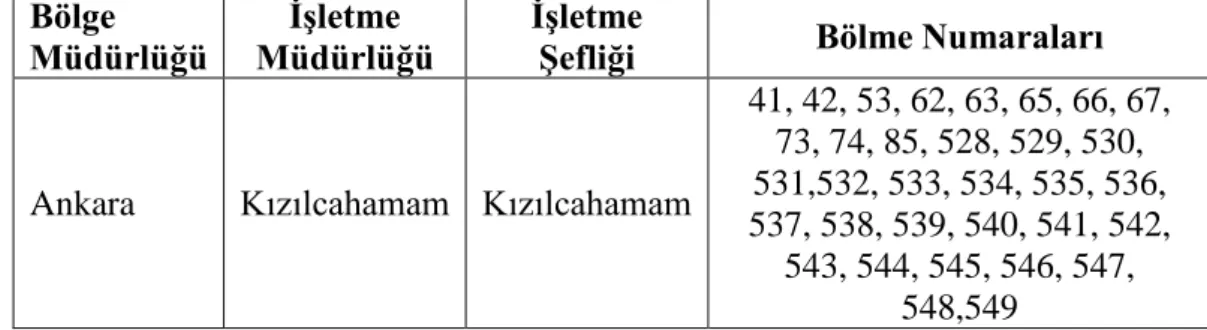 | Bölge Müdürlüğü | İşletme Müdürlüğü | İşletme Şefliği | Bölme Numaraları |
|---|---|---|---|
| Ankara | Kızılcahamam | Kızılcahamam | 41, 42, 53, 62, 63, 65, 66, 67, 73, 74, 85, 528, 529, 530, 531,532, 533, 534, 535, 536, 537, 538, 539, 540, 541, 542, 543, 544, 545, 546, 547, 548,549 |